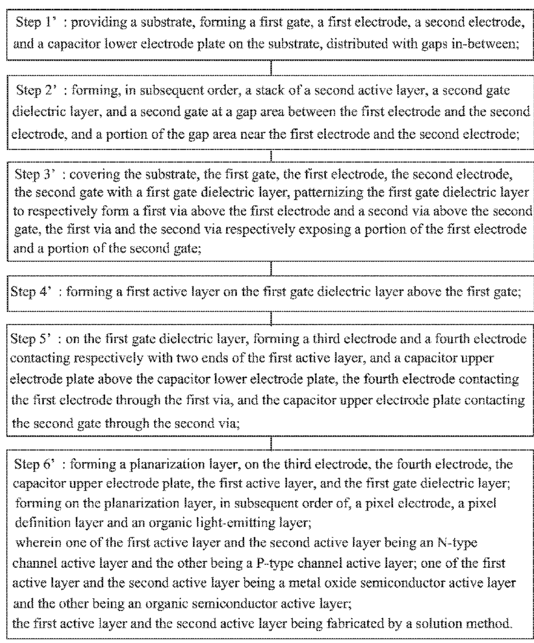 Step 1' : providing a substrate, forming a first gate, a first electrode, a second electrode, and a capacitor lower electrode plate on the substrate, distributed with gaps in-between;

Step 2' : forming, in subsequent order, a stack of a second active layer, a second gate dielectric layer, and a second gate at a gap area between the first electrode and the second electrode, and a portion of the gap area near the first electrode and the second electrode;

Step 3' : covering the substrate, the first gate, the first electrode, the second electrode, the second gate with a first gate dielectric layer, patternizing the first gate dielectric layer to respectively form a first via above the first electrode and a second via above the second gate, the first via and the second via respectively exposing a portion of the first electrode and a portion of the second gate;

Step 4' : forming a first active layer on the first gate dielectric layer above the first gate;

Step 5' : on the first gate dielectric layer, forming a third electrode and a fourth electrode contacting respectively with two ends of the first active layer, and a capacitor upper electrode plate above the capacitor lower electrode plate, the fourth electrode contacting the first electrode through the first via, and the capacitor upper electrode plate contacting the second gate through the second via;

Step 6' : forming a planarization layer, on the third electrode, the fourth electrode, the capacitor upper electrode plate, the first active layer, and the first gate dielectric layer; forming on the planarization layer, in subsequent order of, a pixel electrode, a pixel definition layer and an organic light-emitting layer;
wherein one of the first active layer and the second active layer being an N-type channel active layer and the other being a P-type channel active layer; one of the first active layer and the second active layer being a metal oxide semiconductor active layer and the other being an organic semiconductor active layer;
the first active layer and the second active layer being fabricated by a solution method.